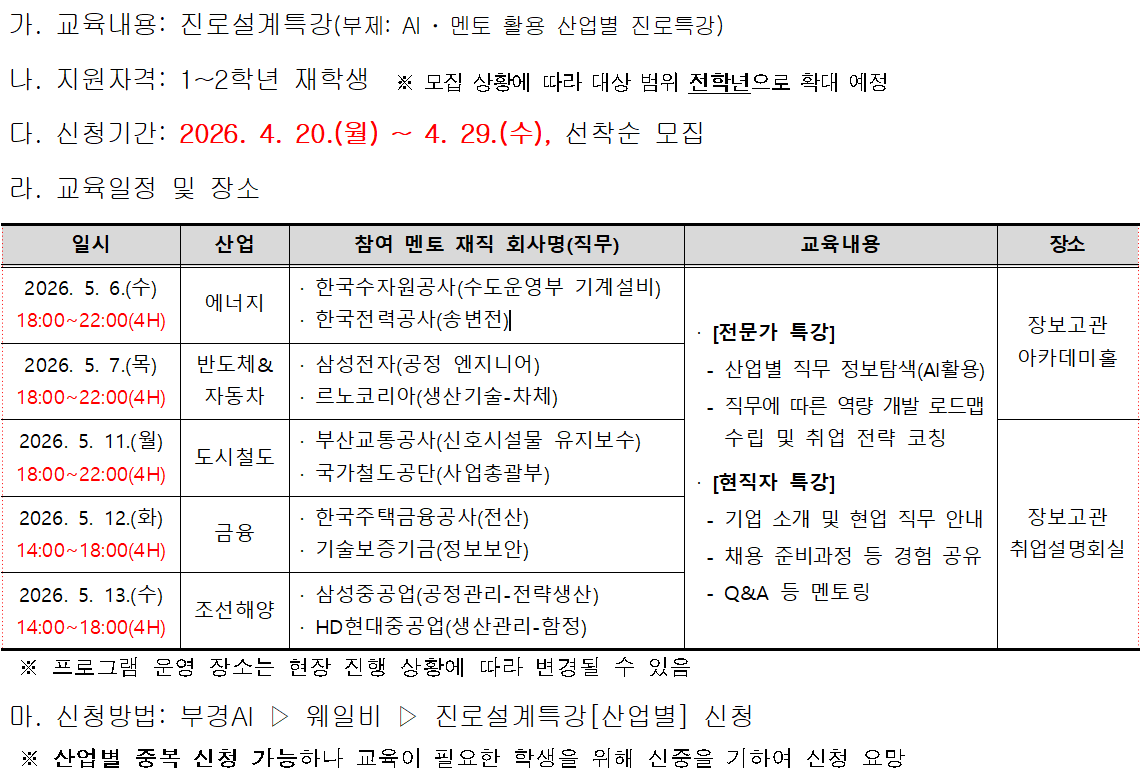 가. 교육내용: 진로설계특강(부제: AI · 멘토 활용 산업별 진로특강)

나. 지원자격: 1~2학년 재학생 ※ 모집 상황에 따라 대상 범위 전학년으로 확대 예정

다. 신청기간: 2026. 4. 20.(월) ~ 4. 29.(수), 선착순 모집

라. 교육일정 및 장소

| 일시 | 산업 | 참여 멘토 재직 회사명(직무) | 교육내용 | 장소 |
|---|---|---|---|---|
| 2026. 5. 6.(수) 18:00~22:00(4H) | 에너지 | · 한국수자원공사(수도운영부 기계설비) · 한국전력공사(송변전) | · [전문가 특강] - 산업별 직무 정보탐색(AI활용) - 직무에 따른 역량 개발 로드맵 수립 및 취업 전략 코칭 · [현직자 특강] - 기업 소개 및 현업 직무 안내 - 채용 준비과정 등 경험 공유 - Q&A 등 멘토링 | 장보고관 아카데미홀 |
| 2026. 5. 7.(목) 18:00~22:00(4H) | 반도체& 자동차 | · 삼성전자(공정 엔지니어) · 르노코리아(생산기술-차체) | | |
| 2026. 5. 11.(월) 18:00~22:00(4H) | 도시철도 | · 부산교통공사(신호시설물 유지보수) · 국가철도공단(사업총괄부) | | 장보고관 취업설명회실 |
| 2026. 5. 12.(화) 14:00~18:00(4H) | 금융 | · 한국주택금융공사(전산) · 기술보증기금(정보보안) | | |
| 2026. 5. 13.(수) 14:00~18:00(4H) | 조선해양 | · 삼성중공업(공정관리-전략생산) · HD현대중공업(생산관리-함정) | | |

※ 프로그램 운영 장소는 현장 진행 상황에 따라 변경될 수 있음

마. 신청방법: 부경AI ▷ 웨일비 ▷ 진로설계특강[산업별] 신청

※ 산업별 중복 신청 가능하나 교육이 필요한 학생을 위해 신중을 기하여 신청 요망